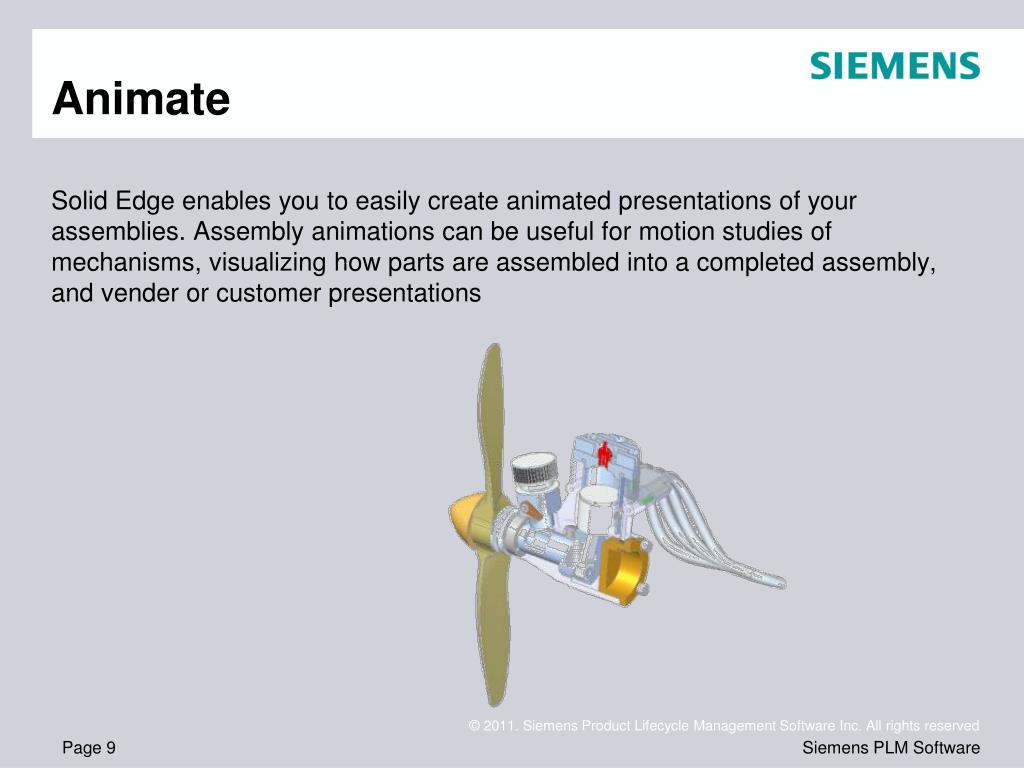 SIEMENS

Animate

Solid Edge enables you to easily create animated presentations of your assemblies. Assembly animations can be useful for motion studies of mechanisms, visualizing how parts are assembled into a completed assembly, and vender or customer presentations

© 2011. Siemens Product Lifecycle Management Software Inc. All rights reserved

Page 9

Siemens PLM Software